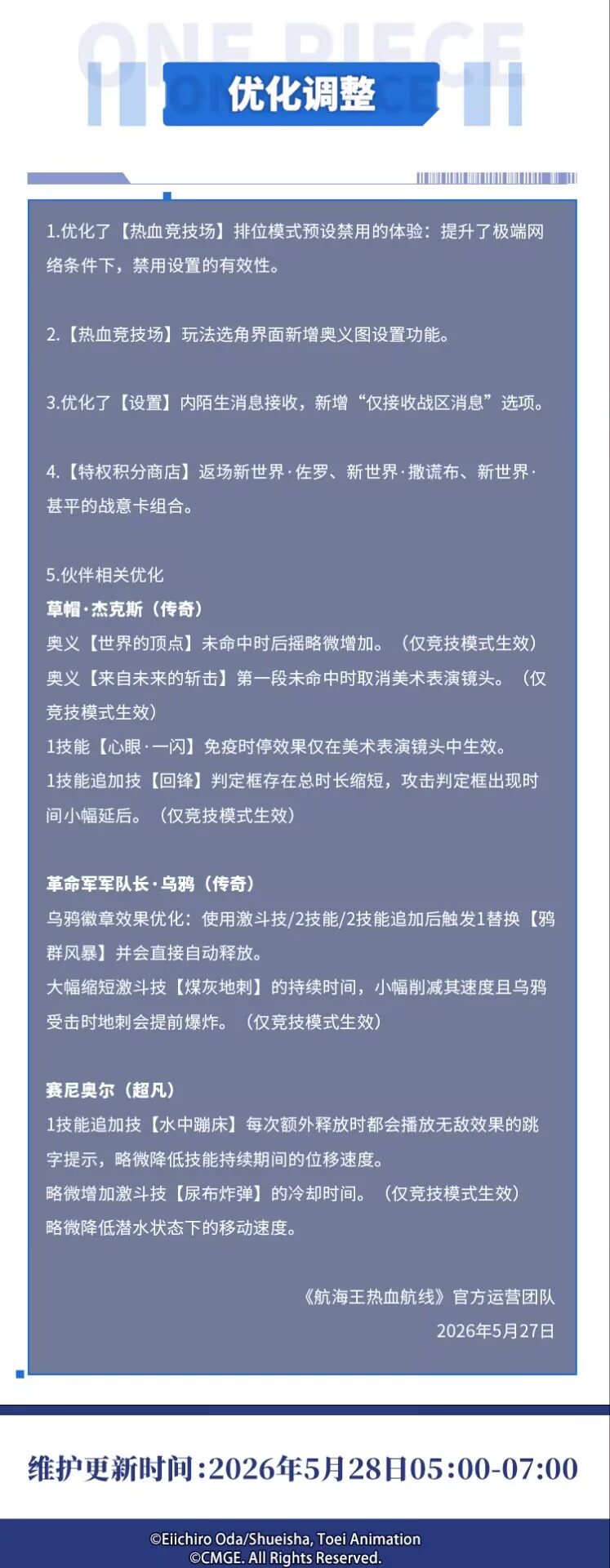 ONE PIECE

优化调整

1.优化了【热血竞技场】排位模式预设禁用的体验：提升了极端网络条件下，禁用设置的有效性。

2.【热血竞技场】玩法选角界面新增奥义图设置功能。

3.优化了【设置】内陌生消息接收，新增“仅接收战区消息”选项。

4.【特权积分商店】返场新世界·佐罗、新世界·撒谎布、新世界·甚平的战意卡组合。

5.伙伴相关优化
草帽·杰克斯（传奇）
奥义【世界的顶点】未命中时后摇略微增加。（仅竞技模式生效）
奥义【来自未来的斩击】第一段未命中时取消美术表演镜头。（仅竞技模式生效）
1技能【心眼·一闪】免疫时停效果仅在美术表演镜头中生效。
1技能追加技【回锋】判定框存在总时长缩短，攻击判定框出现时间小幅延后。（仅竞技模式生效）

革命军军队长·乌鸦（传奇）
乌鸦徽章效果优化：使用激斗技/2技能/2技能追加后触发1替换【鸦群风暴】并会直接自动释放。
大幅缩短激斗技【煤灰地刺】的持续时间，小幅削减其速度且乌鸦受击时地刺会提前爆炸。（仅竞技模式生效）

赛尼奥尔（超凡）
1技能追加技【水中蹦床】每次额外释放时都会播放无敌效果的跳字提示，略微降低技能持续期间的位移速度。
略微增加激斗技【尿布炸弹】的冷却时间。（仅竞技模式生效）
略微降低潜水状态下的移动速度。

《航海王热血航线》官方运营团队
2026年5月27日

维护更新时间:2026年5月28日05:00-07:00

©Eiichiro Oda/Shueisha, Toei Animation
©CMGE. All Rights Reserved.